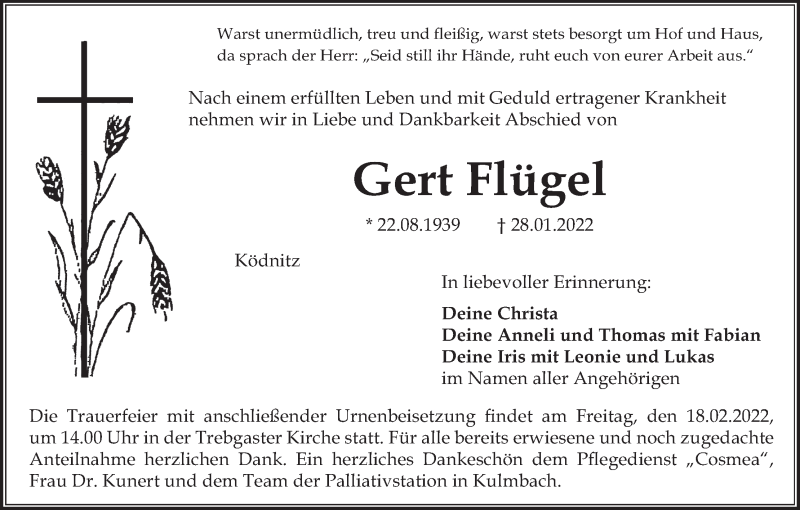 Warst unermüdlich, treu und fleißig, warst stets besorgt um Hof und Haus, da sprach der Herr: „Seid still ihr Hände, ruht euch von eurer Arbeit aus.“

Nach einem erfüllten Leben und mit Geduld ertragener Krankheit nehmen wir in Liebe und Dankbarkeit Abschied von

Gert Flügel

* 22.08.1939 † 28.01.2022

Ködnitz

In liebevoller Erinnerung:

Deine Christa
Deine Anneli und Thomas mit Fabian
Deine Iris mit Leonie und Lukas
im Namen aller Angehörigen

Die Trauerfeier mit anschließender Urnenbeisetzung findet am Freitag, den 18.02.2022, um 14.00 Uhr in der Trebgaster Kirche statt. Für alle bereits erwiesene und noch zugedachte Anteilnahme herzlichen Dank. Ein herzliches Dankeschön dem Pflegedienst „Cosmea“, Frau Dr. Kunert und dem Team der Palliativstation in Kulmbach.